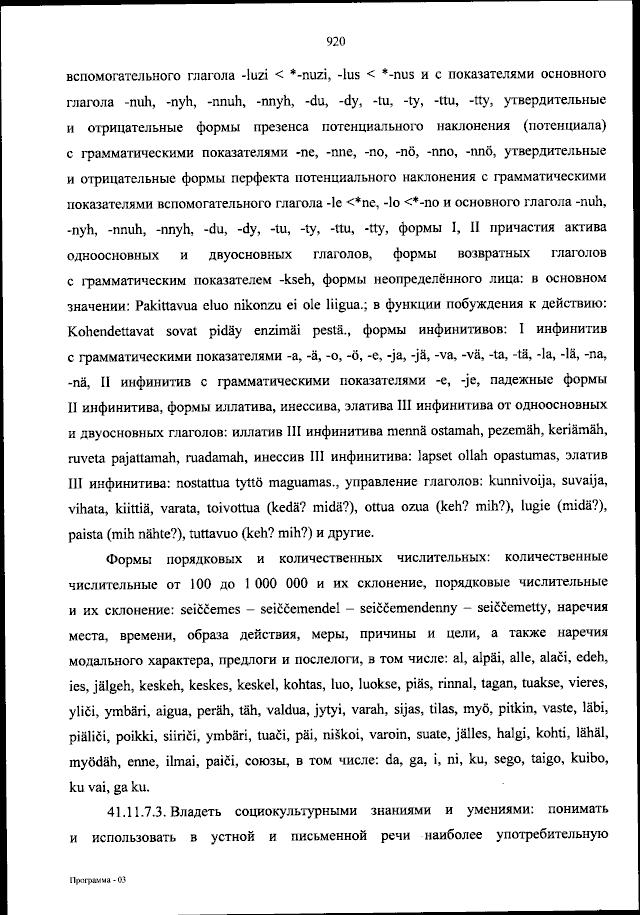 920

вспомогательного глагола -luzi < *-nuzi, -lus < *-nus и с показателями основного глагола -nuh, -nyh, -nnuh, -nnyh, -du, -dy, -tu, -ty, -ttu, -tty, утвердительные и отрицательные формы презенса потенциального наклонения (потенциала) с грамматическими показателями -ne, -nne, -no, -nö, -nno, -nnö, утвердительные и отрицательные формы перфекта потенциального наклонения с грамматическими показателями вспомогательного глагола -le <*ne, -lo <*-no и основного глагола -nuh, -nyh, -nnuh, -nnyh, -du, -dy, -tu, -ty, -ttu, -tty, формы I, II причастия актива одноосновных и двуосновных глаголов, формы возвратных глаголов с грамматическим показателем -kseh, формы неопределённого лица: в основном значении: Pakittavua eluo nikonzu ei ole liigua.; в функции побуждения к действию: Kohendettavat sovat pidäy enzimäi pestä., формы инфинитивов: I инфинитив с грамматическими показателями -a, -ä, -o, -ö, -e, -ja, -jä, -va, -vä, -ta, -tä, -la, -lä, -na, -nä, II инфинитив с грамматическими показателями -e, -je, падежные формы II инфинитива, формы иллатива, инессива, элатива III инфинитива от одноосновных и двуосновных глаголов: иллатив III инфинитива mennä ostamah, pezemäh, keriämäh, ruveta pajattamah, ruadamah, инессив III инфинитива: lapset ollah opastumas, элатив III инфинитива: nostattua tyttö maguamas., управление глаголов: kunnivoija, suvaija, vihata, kiittiä, varata, toivottua (kedä? midä?), ottua ozua (keh? mih?), lugie (midä?), paista (mih nähte?), tuttavuo (keh? mih?) и другие.

Формы порядковых и количественных числительных: количественные числительные от 100 до 1 000 000 и их склонение, порядковые числительные и их склонение: seiččemes – seiččemendel – seiččemendenny – seiččemetty, наречия места, времени, образа действия, меры, причины и цели, а также наречия модального характера, предлоги и послелоги, в том числе: al, alpäi, alle, alači, edeh, ies, jälgeh, keskeh, keskes, keskel, kohtas, luo, luokse, piäs, rinnal, tagan, tuakse, vieres, yliči, ymbäri, aigua, peräh, täh, valdua, jytyi, varah, sijas, tilas, myö, pitkin, vaste, läbi, piäliči, poikki, siiriči, ymbäri, tuači, päi, niškoi, varoin, suate, jälles, halgi, kohti, lähäl, myödäh, enne, ilmai, paiči, союзы, в том числе: da, ga, i, ni, ku, sego, taigo, kuibo, ku vai, ga ku.

41.11.7.3. Владеть социокультурными знаниями и умениями: понимать и использовать в устной и письменной речи наиболее употребительную

Программа - 03